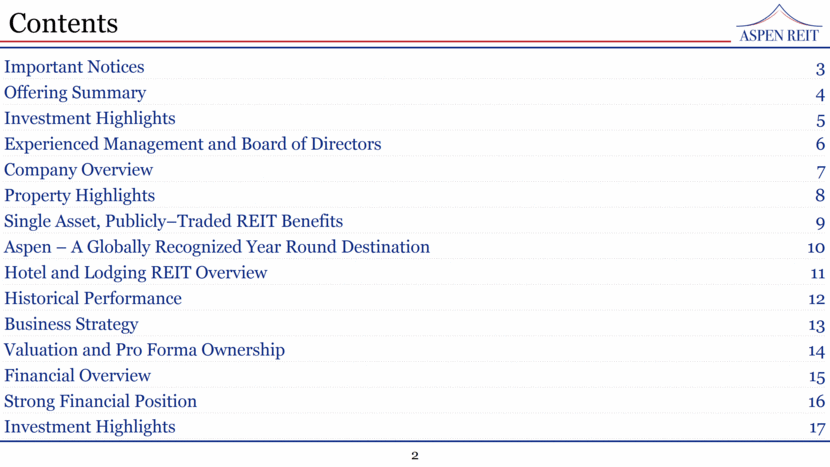 Contents

ASPEN REIT

Important Notices 3
Offering Summary 4
Investment Highlights 5
Experienced Management and Board of Directors 6
Company Overview 7
Property Highlights 8
Single Asset, Publicly–Traded REIT Benefits 9
Aspen – A Globally Recognized Year Round Destination 10
Hotel and Lodging REIT Overview 11
Historical Performance 12
Business Strategy 13
Valuation and Pro Forma Ownership 14
Financial Overview 15
Strong Financial Position 16
Investment Highlights 17

2